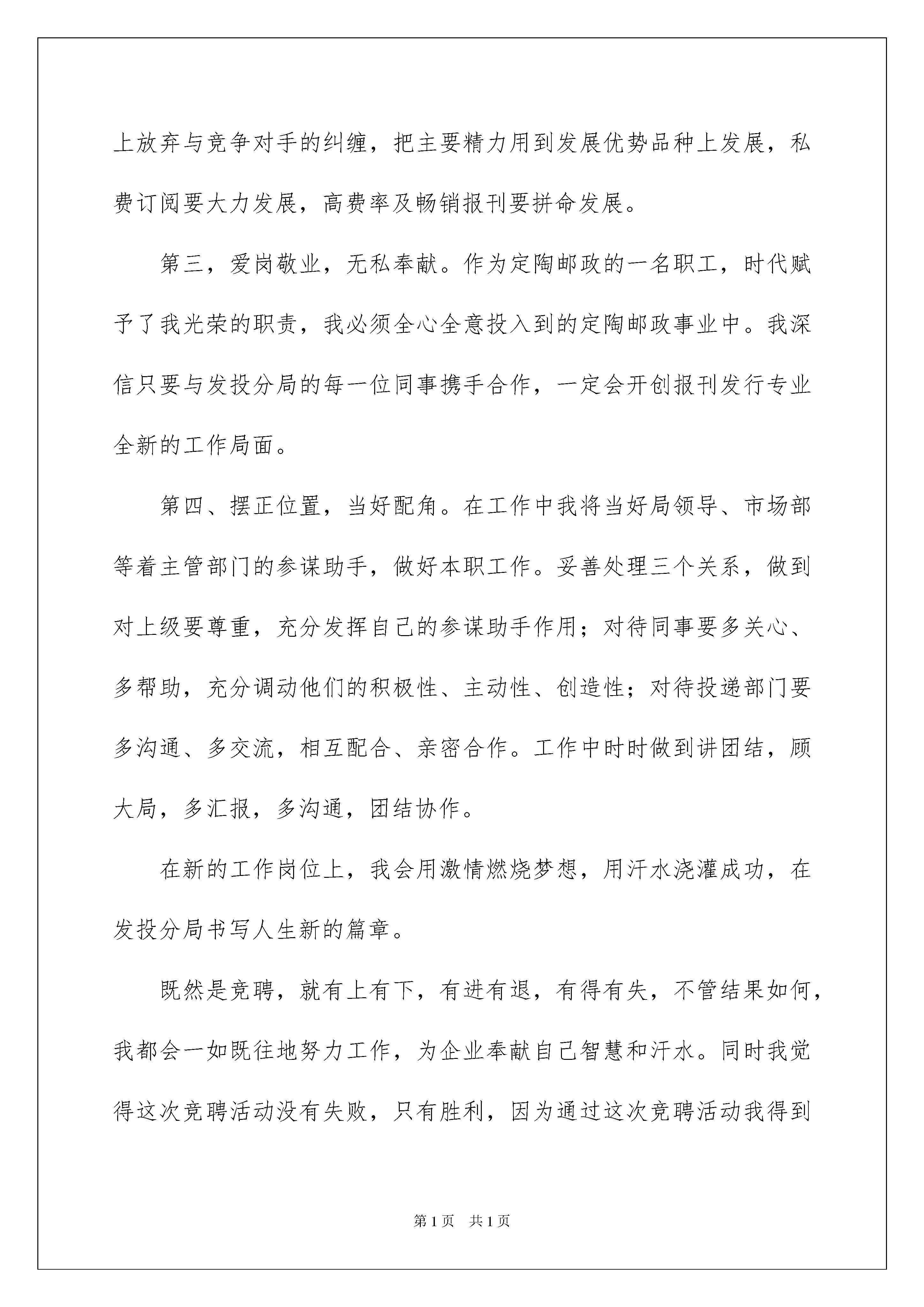 上放弃与竞争对手的纠缠，把主要精力用到发展优势品种上发展，私费订阅要大力发展，高费率及畅销报刊要拼命发展。

第三，爱岗敬业，无私奉献。作为定陶邮政的一名职工，时代赋予了我光荣的职责，我必须全心全意投入到的定陶邮政事业中。我深信只要与发投分局的每一位同事携手合作，一定会开创报刊发行专业全新的工作局面。

第四、摆正位置，当好配角。在工作中我将当好局领导、市场部等着主管部门的参谋助手，做好本职工作。妥善处理三个关系，做到对上级要尊重，充分发挥自己的参谋助手作用；对待同事要多关心、多帮助，充分调动他们的积极性、主动性、创造性；对待投递部门要多沟通、多交流，相互配合、亲密合作。工作中时时做到讲团结，顾大局，多汇报，多沟通，团结协作。

在新的工作岗位上，我会用激情燃烧梦想，用汗水浇灌成功，在发投分局书写人生新的篇章。

既然是竞聘，就有上有下，有进有退，有得有失，不管结果如何，我都会一如既往地努力工作，为企业奉献自己智慧和汗水。同时我觉得这次竞聘活动没有失败，只有胜利，因为通过这次竞聘活动我得到

第1页 共1页